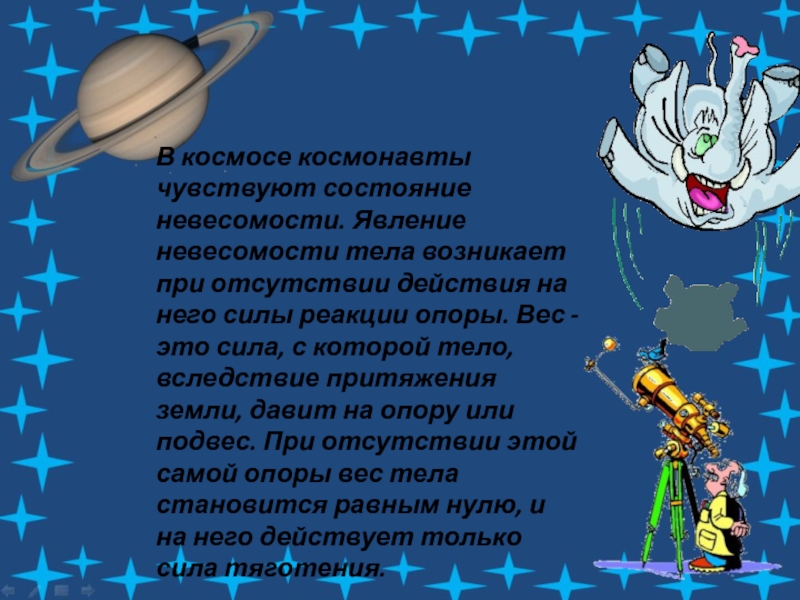 В космосе космонавты чувствуют состояние невесомости. Явление невесомости тела возникает при отсутствии действия на него силы реакции опоры. Вес - это сила, с которой тело, вследствие притяжения земли, давит на опору или подвес. При отсутствии этой самой опоры вес тела становится равным нулю, и на него действует только сила тяготения.